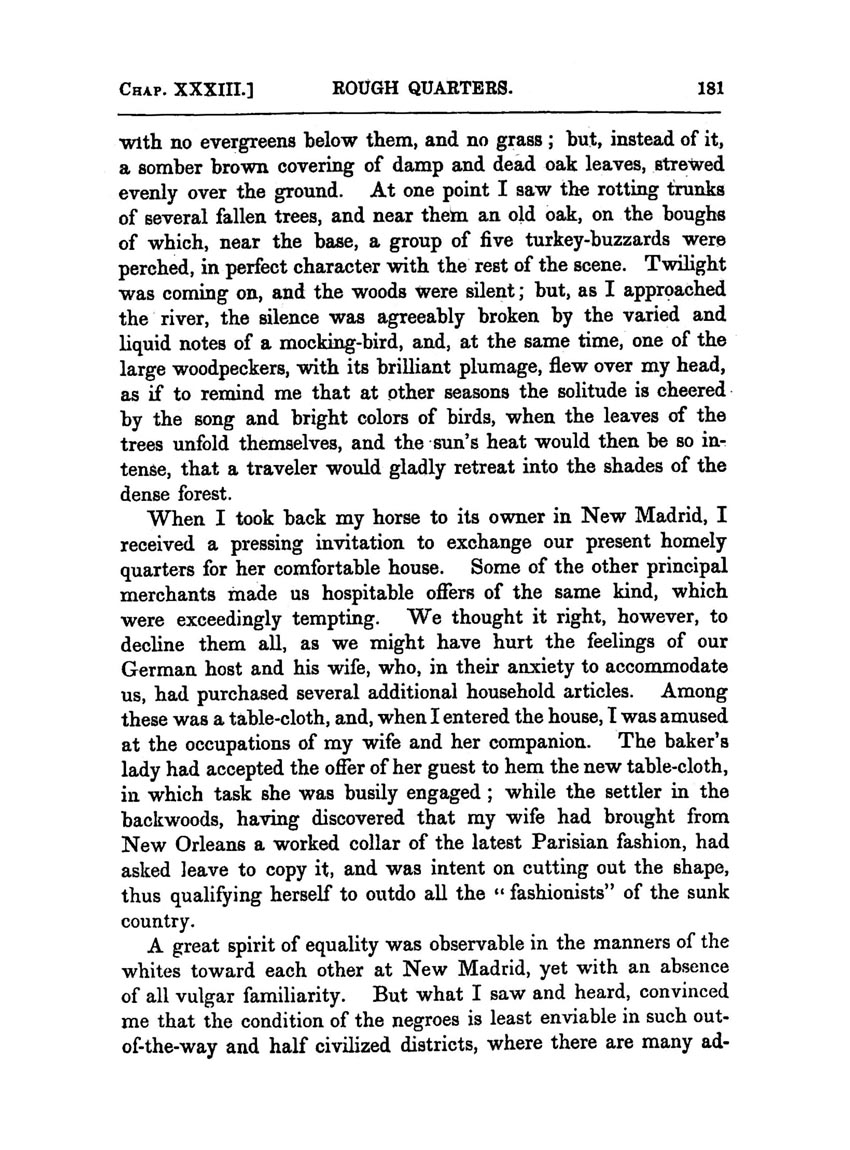 CHAP. XXXIII.] ROUGH QUARTERS. 181

with no evergreens below them, and no grass; but, instead of it, a somber brown covering of damp and dead oak leaves, strewed evenly over the ground. At one point I saw the rotting trunks of several fallen trees, and near them an old oak, on the boughs of which, near the base, a group of five turkey-buzzards were perched, in perfect character with the rest of the scene. Twilight was coming on, and the woods were silent; but, as I approached the river, the silence was agreeably broken by the varied and liquid notes of a mocking-bird, and, at the same time, one of the large woodpeckers, with its brilliant plumage, flew over my head, as if to remind me that at other seasons the solitude is cheered by the song and bright colors of birds, when the leaves of the trees unfold themselves, and the sun's heat would then be so intense, that a traveler would gladly retreat into the shades of the dense forest.

When I took back my horse to its owner in New Madrid, I received a pressing invitation to exchange our present homely quarters for her comfortable house. Some of the other principal merchants made us hospitable offers of the same kind, which were exceedingly tempting. We thought it right, however, to decline them all, as we might have hurt the feelings of our German host and his wife, who, in their anxiety to accommodate us, had purchased several additional household articles. Among these was a table-cloth, and, when I entered the house, I was amused at the occupations of my wife and her companion. The baker's lady had accepted the offer of her guest to hem the new table-cloth, in which task she was busily engaged; while the settler in the backwoods, having discovered that my wife had brought from New Orleans a worked collar of the latest Parisian fashion, had asked leave to copy it, and was intent on cutting out the shape, thus qualifying herself to outdo all the "fashionists" of the sunk country.

A great spirit of equality was observable in the manners of the whites toward each other at New Madrid, yet with an absence of all vulgar familiarity. But what I saw and heard, convinced me that the condition of the negroes is least enviable in such out-of-the-way and half civilized districts, where there are many ad-